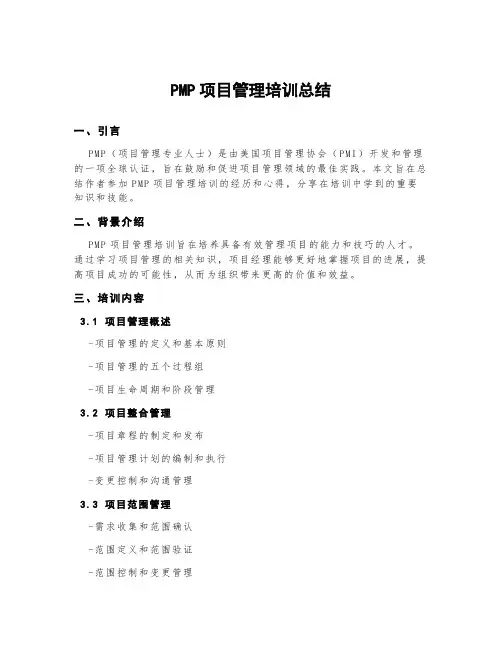 PMP 项目管理培训总结

一、引言

PMP（项目管理专业人士）是由美国项目管理协会（PMI）开发和管理的一项全球认证，旨在鼓励和促进项目管理领域的最佳实践。本文旨在总结作者参加 PMP 项目管理培训的经历和心得，分享在培训中学到的重要知识和技能。

二、背景介绍

PMP 项目管理培训旨在培养具备有效管理项目的能力和技巧的人才。通过学习项目管理的相关知识，项目经理能够更好地掌握项目的进展，提高项目成功的可能性，从而为组织带来更高的价值和效益。

三、培训内容

3.1 项目管理概述

-项目管理的定义和基本原则

-项目管理的五个过程组

-项目生命周期和阶段管理

3.2 项目整合管理

-项目章程的制定和发布

-项目管理计划的编制和执行

-变更控制和沟通管理

3.3 项目范围管理

-需求收集和范围确认

-范围定义和范围验证

-范围控制和变更管理